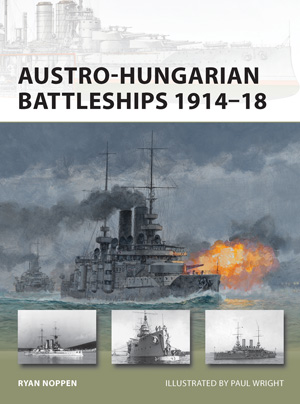 AUSTRO-HUNGARIAN BATTLESHIPS 1914–18

RYAN NOPPEN

ILLUSTRATED BY PAUL WRIGHT